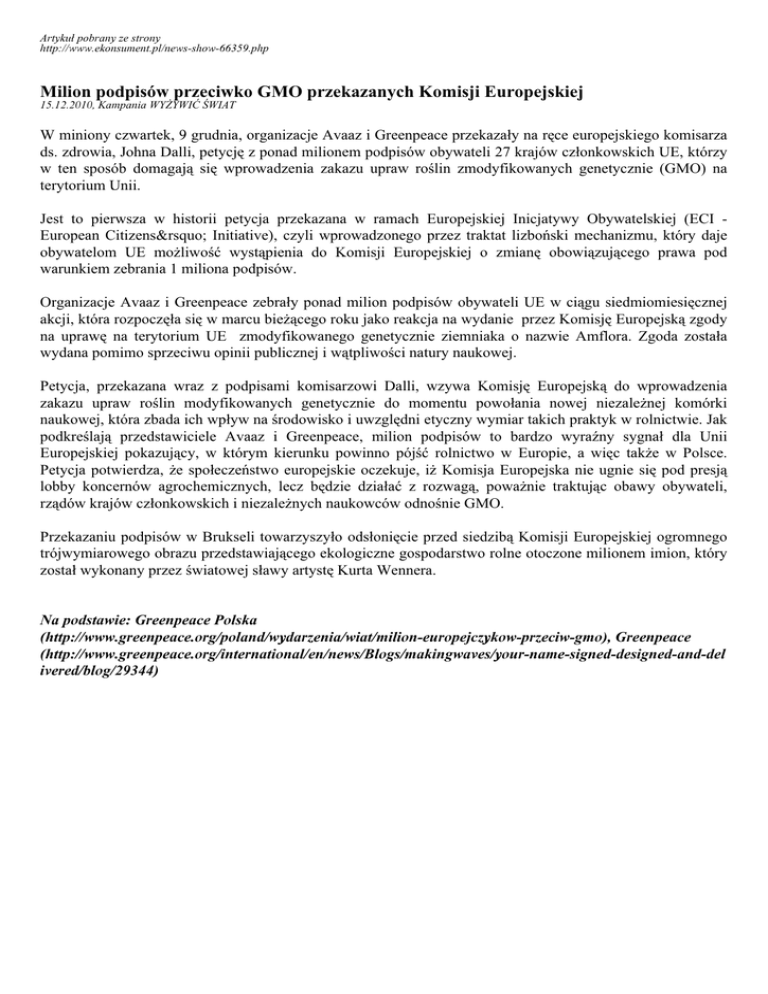 Artykuł pobrany ze strony
http://www.ekonsument.pl/news-show-66359.php

Milion podpisów przeciwko GMO przekazanych Komisji Europejskiej
15.12.2010, Kampania WYŻYWIĆ ŚWIAT

W miniony czwartek, 9 grudnia, organizacje Avaaz i Greenpeace przekazały na ręce europejskiego komisarza ds. zdrowia, Johna Dalli, petycję z ponad milionem podpisów obywateli 27 krajów członkowskich UE, którzy w ten sposób domagają się wprowadzenia zakazu upraw roślin zmodyfikowanych genetycznie (GMO) na terytorium Unii.

Jest to pierwsza w historii petycja przekazana w ramach Europejskiej Inicjatywy Obywatelskiej (ECI - European Citizens&rsquo; Initiative), czyli wprowadzonego przez traktat lizboński mechanizmu, który daje obywatelom UE możliwość wystąpienia do Komisji Europejskiej o zmianę obowiązującego prawa pod warunkiem zebrania 1 miliona podpisów.

Organizacje Avaaz i Greenpeace zebrały ponad milion podpisów obywateli UE w ciągu siedmiomiesięcznej akcji, która rozpoczęła się w marcu bieżącego roku jako reakcja na wydanie przez Komisję Europejską zgody na uprawę na terytorium UE zmodyfikowanego genetycznie ziemniaka o nazwie Amflora. Zgoda została wydana pomimo sprzeciwu opinii publicznej i wątpliwości natury naukowej.

Petycja, przekazana wraz z podpisami komisarzowi Dalli, wzywa Komisję Europejską do wprowadzenia zakazu upraw roślin modyfikowanych genetycznie do momentu powołania nowej niezależnej komórki naukowej, która zbada ich wpływ na środowisko i uwzględni etyczny wymiar takich praktyk w rolnictwie. Jak podkreślają przedstawiciele Avaaz i Greenpeace, milion podpisów to bardzo wyraźny sygnał dla Unii Europejskiej pokazujący, w którym kierunku powinno pójść rolnictwo w Europie, a więc także w Polsce. Petycja potwierdza, że społeczeństwo europejskie oczekuje, iż Komisja Europejska nie ugnie się pod presją lobby koncernów agrochemicznych, lecz będzie działać z rozwagą, poważnie traktując obawy obywateli, rządów krajów członkowskich i niezależnych naukowców odnośnie GMO.

Przekazaniu podpisów w Brukseli towarzyszyło odsłonięcie przed siedzibą Komisji Europejskiej ogromnego trójwymiarowego obrazu przedstawiającego ekologiczne gospodarstwo rolne otoczone milionem imion, który został wykonany przez światowej sławy artystę Kurta Wennera.

Na podstawie: Greenpeace Polska (http://www.greenpeace.org/poland/wydarzenia/wiat/milion-europejczykow-przeciw-gmo), Greenpeace (http://www.greenpeace.org/international/en/news/Blogs/makingwaves/your-name-signed-designed-and-delivered/blog/29344)